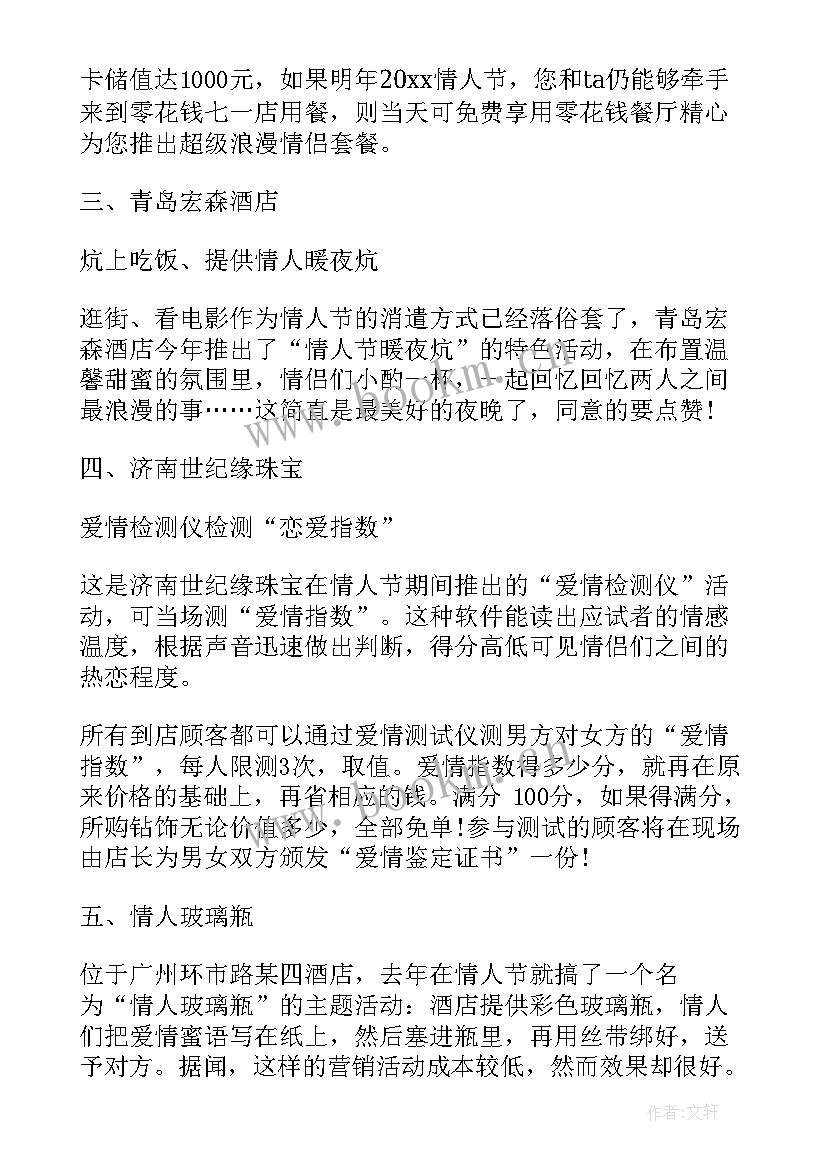 卡储值达1000元，如果明年20xx情人节，您和ta仍能够牵手来到零花钱七一店用餐，则当天可免费享用零花钱餐厅精心为您推出超级浪漫情侣套餐。

三、青岛宏森酒店

炕上吃饭、提供情人暖夜炕

逛街、看电影作为情人节的消遣方式已经落俗套了，青岛宏森酒店今年推出了“情人节暖夜炕”的特色活动，在布置温馨甜蜜的氛围里，情侣们小酌一杯，一起回忆回忆两人之间最浪漫的事……这简直是最美好的夜晚了，同意的要点赞!

四、济南世纪缘珠宝

爱情检测仪检测“恋爱指数”

这是济南世纪缘珠宝在情人节期间推出的“爱情检测仪”活动，可当场测“爱情指数”。这种软件能读出应试者的情感温度，根据声音迅速做出判断，得分高低可见情侣们之间的热恋程度。

所有到店顾客都可以通过爱情测试仪测男方对女方的“爱情指数”，每人限测3次，取值。爱情指数得多少分，就再在原来价格的基础上，再省相应的钱。满分 100分，如果得满分，所购钻饰无论价值多少，全部免单!参与测试的顾客将在现场由店长为男女双方颁发“爱情鉴定证书”一份!

五、情人玻璃瓶

位于广州环市路某四酒店，去年在情人节就搞了一个名为“情人玻璃瓶”的主题活动：酒店提供彩色玻璃瓶，情人们把爱情蜜语写在纸上，然后塞进瓶里，再用丝带绑好，送予对方。据闻，这样的营销活动成本较低，然而效果却很好。

作者：文轩